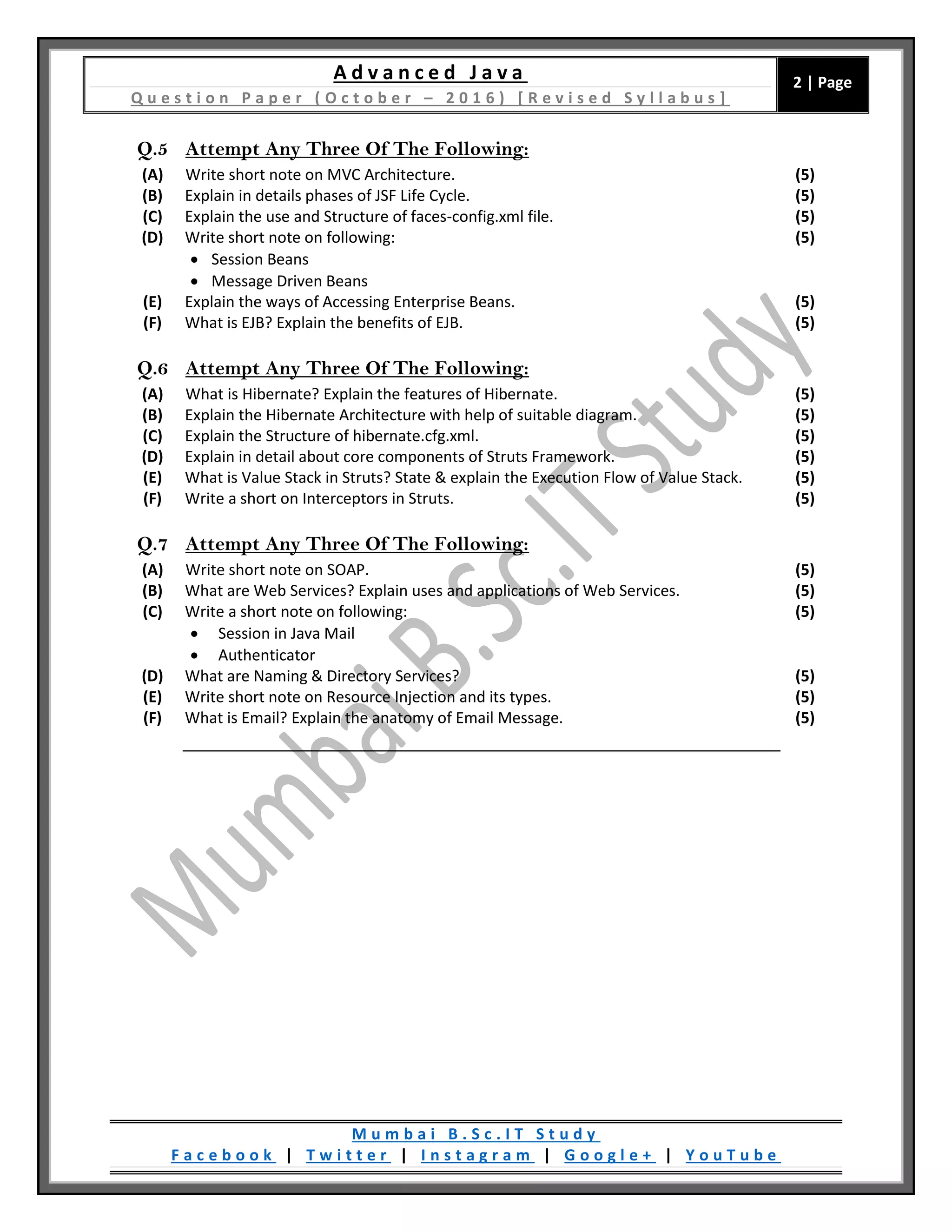 Advanced Java
Question Paper (October – 2016) [Revised Syllabus]

2 | Page

Q.5 Attempt Any Three Of The Following:
(A) Write short note on MVC Architecture. (5)
(B) Explain in details phases of JSF Life Cycle. (5)
(C) Explain the use and Structure of faces-config.xml file. (5)
(D) Write short note on following: (5)
• Session Beans
• Message Driven Beans
(E) Explain the ways of Accessing Enterprise Beans. (5)
(F) What is EJB? Explain the benefits of EJB. (5)

Q.6 Attempt Any Three Of The Following:
(A) What is Hibernate? Explain the features of Hibernate. (5)
(B) Explain the Hibernate Architecture with help of suitable diagram. (5)
(C) Explain the Structure of hibernate.cfg.xml. (5)
(D) Explain in detail about core components of Struts Framework. (5)
(E) What is Value Stack in Struts? State & explain the Execution Flow of Value Stack. (5)
(F) Write a short on Interceptors in Struts. (5)

Q.7 Attempt Any Three Of The Following:
(A) Write short note on SOAP. (5)
(B) What are Web Services? Explain uses and applications of Web Services. (5)
(C) Write a short note on following: (5)
• Session in Java Mail
• Authenticator
(D) What are Naming & Directory Services? (5)
(E) Write short note on Resource Injection and its types. (5)
(F) What is Email? Explain the anatomy of Email Message. (5)

Mumbai B.Sc.IT Study

Mumbai B.Sc.IT Study
Facebook | Twitter | Instagram | Google+ | YouTube